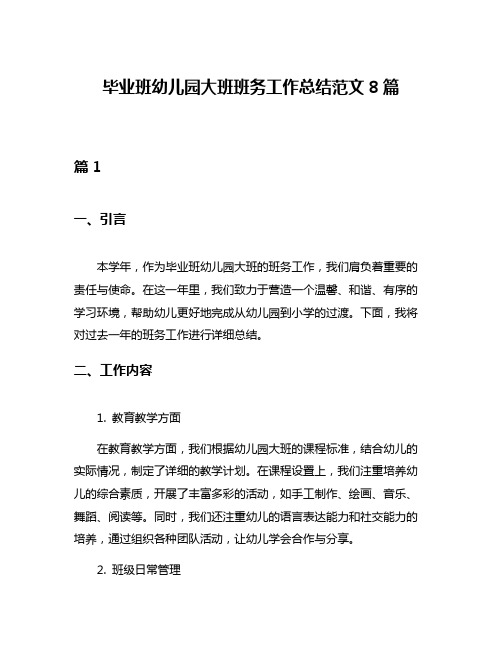 毕业班幼儿园大班班务工作总结范文 8 篇

篇 1

一、引言

本学年，作为毕业班幼儿园大班的班务工作，我们肩负着重要的责任与使命。在这一年里，我们致力于营造一个温馨、和谐、有序的学习环境，帮助幼儿更好地完成从幼儿园到小学的过渡。下面，我将对过去一年的班务工作进行详细总结。

二、工作内容

1. 教育教学方面

在教育教学方面，我们根据幼儿园大班的课程标准，结合幼儿的实际情况，制定了详细的教学计划。在课程设置上，我们注重培养幼儿的综合素质，开展了丰富多彩的活动，如手工制作、绘画、音乐、舞蹈、阅读等。同时，我们还注重幼儿的语言表达能力和社交能力的培养，通过组织各种团队活动，让幼儿学会合作与分享。

2. 班级日常管理